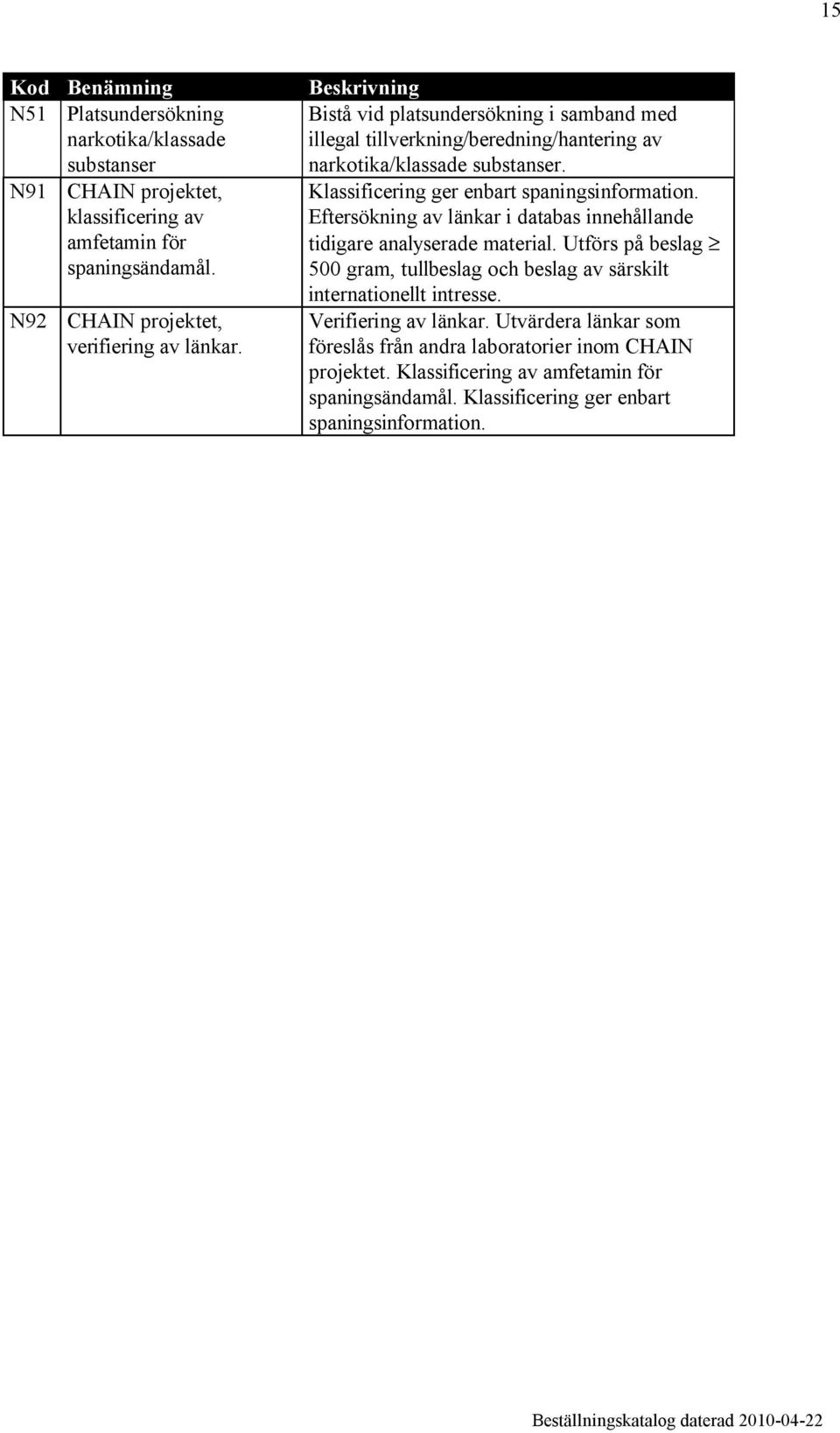 15

| Kod | Benämning | Beskrivning |
|---|---|---|
| N51 | Platsundersökning narkotika/klassade substanser | Bistå vid platsundersökning i samband med illegal tillverkning/beredning/hantering av narkotika/klassade substanser. |
| N91 | CHAIN projektet, klassificering av amfetamin för spaningsändamål. | Klassificering ger enbart spaningsinformation. Eftersökning av länkar i databas innehållande tidigare analyserade material. Utförs på beslag $\geq$ 500 gram, tullbeslag och beslag av särskilt internationellt intresse. |
| N92 | CHAIN projektet, verifiering av länkar. | Verifiering av länkar. Utvärdera länkar som föreslås från andra laboratorier inom CHAIN projektet. Klassificering av amfetamin för spaningsändamål. Klassificering ger enbart spaningsinformation. |

Beställningskatalog daterad 2010-04-22